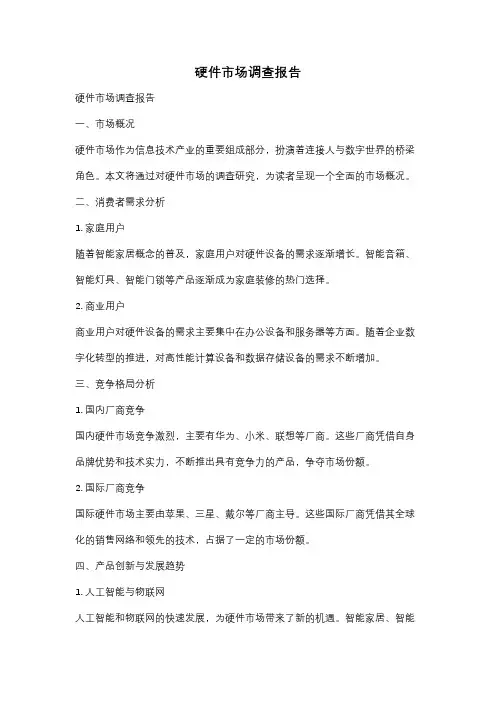 硬件市场调查报告

硬件市场调查报告

一、市场概况

硬件市场作为信息技术产业的重要组成部分，扮演着连接人与数字世界的桥梁角色。本文将通过对硬件市场的调查研究，为读者呈现一个全面的市场概况。

二、消费者需求分析

1. 家庭用户

随着智能家居概念的普及，家庭用户对硬件设备的需求逐渐增长。智能音箱、智能灯具、智能门锁等产品逐渐成为家庭装修的热门选择。

2. 商业用户

商业用户对硬件设备的需求主要集中在办公设备和服务器等方面。随着企业数字化转型的推进，对高性能计算设备和数据存储设备的需求不断增加。

三、竞争格局分析

1. 国内厂商竞争

国内硬件市场竞争激烈，主要有华为、小米、联想等厂商。这些厂商凭借自身品牌优势和技术实力，不断推出具有竞争力的产品，争夺市场份额。

2. 国际厂商竞争

国际硬件市场主要由苹果、三星、戴尔等厂商主导。这些国际厂商凭借其全球化的销售网络和领先的技术，占据了一定的市场份额。

四、产品创新与发展趋势

1. 人工智能与物联网

人工智能和物联网的快速发展，为硬件市场带来了新的机遇。智能家居、智能